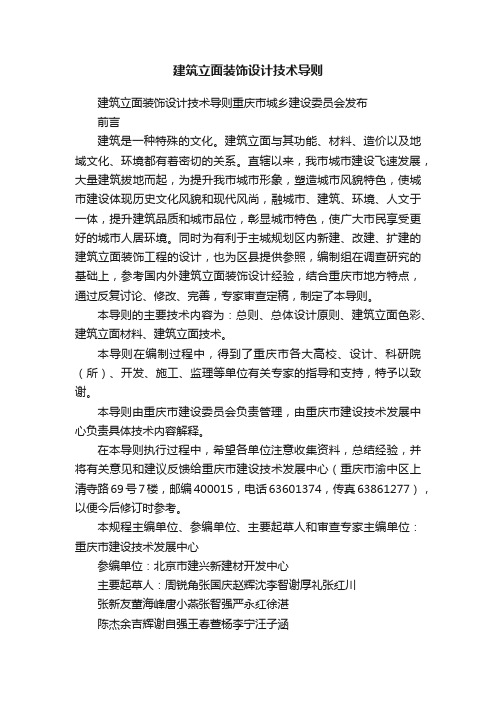 建筑立面装饰设计技术导则

建筑立面装饰设计技术导则重庆市城乡建设委员会发布

前言

建筑是一种特殊的文化。建筑立面与其功能、材料、造价以及地域文化、环境都有着密切的关系。直辖以来，我市城市建设飞速发展，大量建筑拔地而起，为提升我市城市形象，塑造城市风貌特色，使城市建设体现历史文化风貌和现代风尚，融城市、建筑、环境、人文于一体，提升建筑品质和城市品位，彰显城市特色，使广大市民享受更好的城市人居环境。同时为有利于主城规划区内新建、改建、扩建的建筑立面装饰工程的设计，也为区县提供参照，编制组在调查研究的基础上，参考国内外建筑立面装饰设计经验，结合重庆市地方特点，通过反复讨论、修改、完善，专家审查定稿，制定了本导则。

本导则的主要技术内容为：总则、总体设计原则、建筑立面色彩、建筑立面材料、建筑立面技术。

本导则在编制过程中，得到了重庆市各大高校、设计、科研院（所）、开发、施工、监理等单位有关专家的指导和支持，特予以致谢。

本导则由重庆市建设委员会负责管理，由重庆市建设技术发展中心负责具体技术内容解释。

在本导则执行过程中，希望各单位注意收集资料，总结经验，并将有关意见和建议反馈给重庆市建设技术发展中心（重庆市渝中区上清寺路69号7楼，邮编400015，电话63601374，传真63861277），以便今后修订时参考。

本规程主编单位、参编单位、主要起草人和审查专家主编单位：重庆市建设技术发展中心

参编单位：北京市建兴新建材开发中心

主要起草人：周锐角张国庆赵辉沈李智谢厚礼张红川

张新友董海峰唐小燕张智强严永红徐湛

陈杰余吉辉谢自强王春萱杨李宁汪子涵